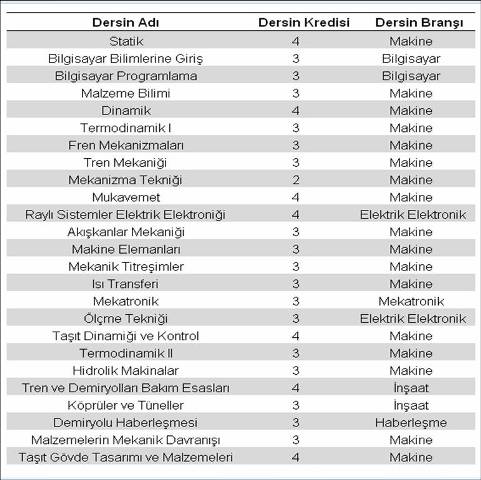 | Dersin Adı | Dersin Kredisi | Dersin Branşı |
|---|---|---|
| Statik | 4 | Makine |
| Bilgisayar Bilimlerine Giriş | 3 | Bilgisayar |
| Bilgisayar Programlama | 3 | Bilgisayar |
| Malzeme Bilimi | 3 | Makine |
| Dinamik | 4 | Makine |
| Termodinamik I | 3 | Makine |
| Fren Mekanizmaları | 3 | Makine |
| Tren Mekaniği | 3 | Makine |
| Mekanizma Tekniği | 2 | Makine |
| Mukavemet | 4 | Makine |
| Raylı Sistemler Elektrik Elektroniği | 4 | Elektrik Elektronik |
| Akışkanlar Mekaniği | 3 | Makine |
| Makine Elemanları | 3 | Makine |
| Mekanik Titreşimler | 3 | Makine |
| Isı Transferi | 3 | Makine |
| Mekatronik | 3 | Mekatronik |
| Ölçme Tekniği | 3 | Elektrik Elektronik |
| Taşıt Dinamiği ve Kontrol | 4 | Makine |
| Termodinamik II | 3 | Makine |
| Hidrolik Makinalar | 3 | Makine |
| Tren ve Demiryolları Bakım Esasları | 4 | İnşaat |
| Köprüler ve Tüneller | 3 | İnşaat |
| Demiryolu Haberleşmesi | 3 | Haberleşme |
| Malzemelerin Mekanik Davranışı | 3 | Makine |
| Taşıt Gövde Tasarımı ve Malzemeleri | 4 | Makine |